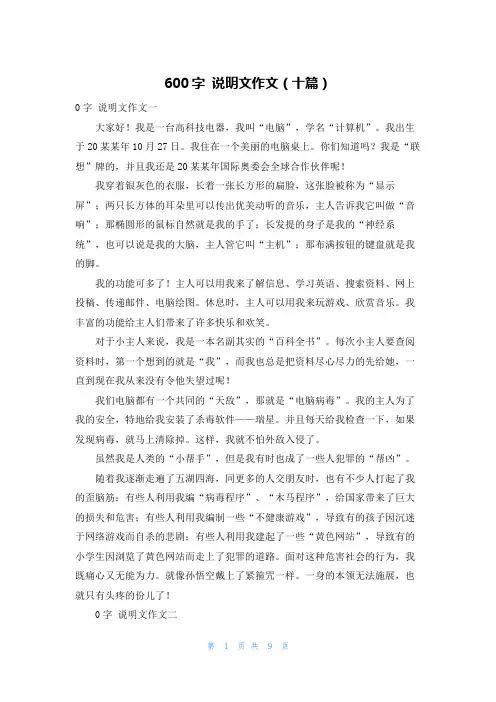 600字 说明文作文（十篇）

0字 说明文作文一

大家好！我是一台高科技电器，我叫“电脑”，学名“计算机”。我出生于20某某年10月27日。我住在一个美丽的电脑桌上。你们知道吗？我是“联想”牌的，并且我还是20某某年国际奥委会全球合作伙伴呢！

我穿着银灰色的衣服，长着一张长方形的扁脸，这张脸被称为“显示屏”；两只长方体的耳朵里可以传出优美动听的音乐，主人告诉我它叫做“音响”；那椭圆形的鼠标自然就是我的手了；长发提的身子是我的“神经系统”，也可以说是我的大脑，主人管它叫“主机”；那布满按钮的键盘就是我的脚。

我的功能可多了！主人可以用我来了解信息、学习英语、搜索资料、网上投稿、传递邮件、电脑绘图。休息时，主人可以用我来玩游戏、欣赏音乐。我丰富的功能给主人们带来了许多快乐和欢笑。

对于小主人来说，我是一本名副其实的“百科全书”。每次小主人要查阅资料时，第一个想到的就是“我”，而我也总是把资料尽心尽力的先给她，一直到现在我从来没有令他失望过呢！

我们电脑都有一个共同的“天敌”，那就是“电脑病毒”。我的主人为了我的安全，特地给我安装了杀毒软件——瑞星。并且每天给我检查一下，如果发现病毒，就马上清除掉。这样，我就不怕外敌入侵了。

虽然我是人类的“小帮手”，但是我有时也成了一些人犯罪的“帮凶”。

随着我逐渐走遍了五湖四海，同更多的人交朋友时，也有不少人打起了我的歪脑筋：有些人利用我编“病毒程序”、“木马程序”，给国家带来了巨大的损失和危害；有些人利用我编制一些“不健康游戏”，导致有的孩子因沉迷于网络游戏而自杀的悲剧；有些人利用我建起了一些“黄色网站”，导致有的小学生因浏览了黄色网站而走上了犯罪的道路。面对这种危害社会的行为，我既痛心又无能为力。就像孙悟空戴上了紧箍咒一样。一身的本领无法施展，也就只有头疼的份儿了！

0字 说明文作文二

第 1 页 共 9 页